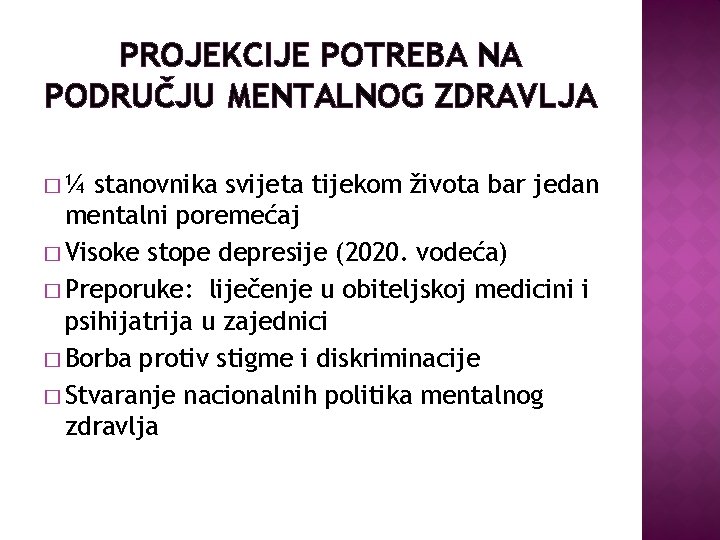 PROJEKCIJE POTREBA NA PODRUČJU MENTALNOG ZDRAVLJA

□ ¼ stanovnika svijeta tijekom života bar jedan mentalni poremećaj
□ Visoke stope depresije (2020. vodeća)
□ Preporuke: liječenje u obiteljskoj medicini i psihijatrija u zajednici
□ Borba protiv stigme i diskriminacije
□ Stvaranje nacionalnih politika mentalnog zdravlja